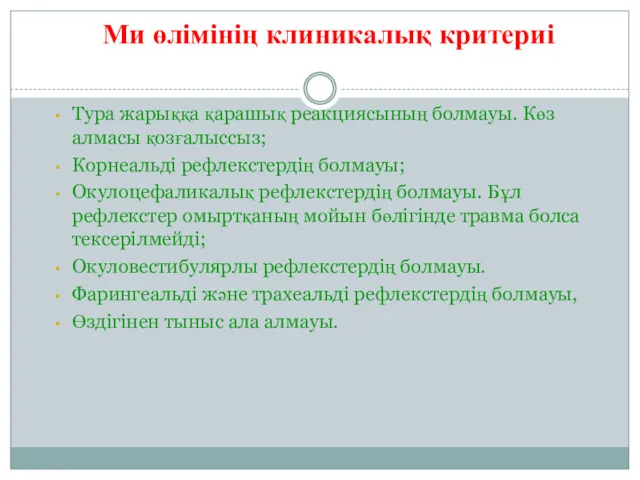 Ми өлімінің клиникалық критериі

- Тура жарыққа қарашық реакциясының болмауы. Көз алмасы қозғалыссыз;
- Корнеальді рефлекстердің болмауы;
- Окулоцефаликалық рефлекстердің болмауы. Бұл рефлекстер омыртқаның мойын бөлігінде травма болса тексерілмейді;
- Окуловестибулярлы рефлекстердің болмауы.
- Фарингеальді және трахеальді рефлекстердің болмауы,
- Өздігінен тыныс ала алмауы.